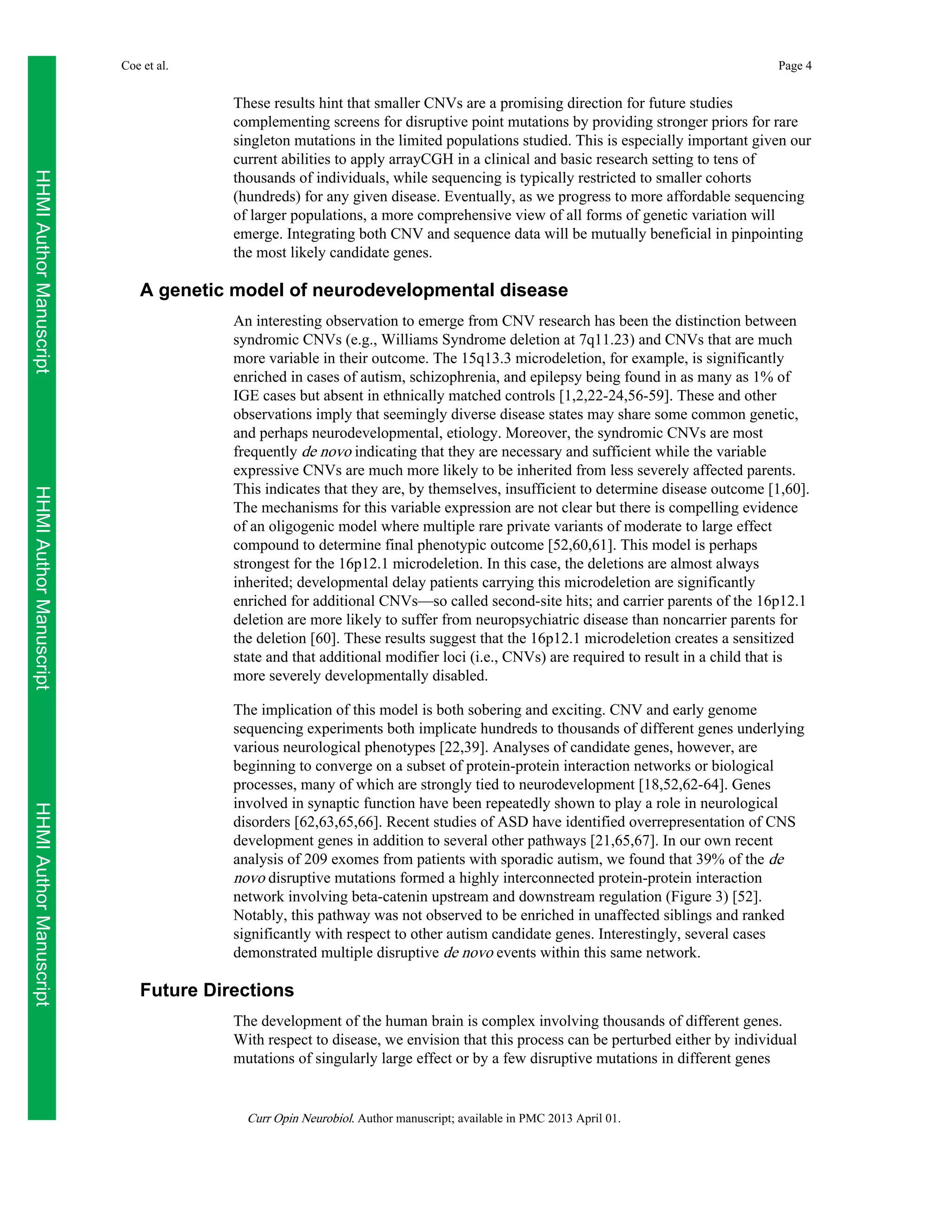 HHMI Author Manuscript

HHMI Author Manuscript

HHMI Author Manuscript

Coe et al.

Page 4

These results hint that smaller CNVs are a promising direction for future studies complementing screens for disruptive point mutations by providing stronger priors for rare singleton mutations in the limited populations studied. This is especially important given our current abilities to apply arrayCGH in a clinical and basic research setting to tens of thousands of individuals, while sequencing is typically restricted to smaller cohorts (hundreds) for any given disease. Eventually, as we progress to more affordable sequencing of larger populations, a more comprehensive view of all forms of genetic variation will emerge. Integrating both CNV and sequence data will be mutually beneficial in pinpointing the most likely candidate genes.

A genetic model of neurodevelopmental disease

An interesting observation to emerge from CNV research has been the distinction between syndromic CNVs (e.g., Williams Syndrome deletion at 7q11.23) and CNVs that are much more variable in their outcome. The 15q13.3 microdeletion, for example, is significantly enriched in cases of autism, schizophrenia, and epilepsy being found in as many as 1% of IGE cases but absent in ethnically matched controls [1,2,22-24,56-59]. These and other observations imply that seemingly diverse disease states may share some common genetic, and perhaps neurodevelopmental, etiology. Moreover, the syndromic CNVs are most frequently de novo indicating that they are necessary and sufficient while the variable expressive CNVs are much more likely to be inherited from less severely affected parents. This indicates that they are, by themselves, insufficient to determine disease outcome [1,60]. The mechanisms for this variable expression are not clear but there is compelling evidence of an oligogenic model where multiple rare private variants of moderate to large effect compound to determine final phenotypic outcome [52,60,61]. This model is perhaps strongest for the 16p12.1 microdeletion. In this case, the deletions are almost always inherited; developmental delay patients carrying this microdeletion are significantly enriched for additional CNVs—so called second-site hits; and carrier parents of the 16p12.1 deletion are more likely to suffer from neuropsychiatric disease than noncarrier parents for the deletion [60]. These results suggest that the 16p12.1 microdeletion creates a sensitized state and that additional modifier loci (i.e., CNVs) are required to result in a child that is more severely developmentally disabled.

The implication of this model is both sobering and exciting. CNV and early genome sequencing experiments both implicate hundreds to thousands of different genes underlying various neurological phenotypes [22,39]. Analyses of candidate genes, however, are beginning to converge on a subset of protein-protein interaction networks or biological processes, many of which are strongly tied to neurodevelopment [18,52,62-64]. Genes involved in synaptic function have been repeatedly shown to play a role in neurological disorders [62,63,65,66]. Recent studies of ASD have identified overrepresentation of CNS development genes in addition to several other pathways [21,65,67]. In our own recent analysis of 209 exomes from patients with sporadic autism, we found that 39% of the de novo disruptive mutations formed a highly interconnected protein-protein interaction network involving beta-catenin upstream and downstream regulation (Figure 3) [52]. Notably, this pathway was not observed to be enriched in unaffected siblings and ranked significantly with respect to other autism candidate genes. Interestingly, several cases demonstrated multiple disruptive de novo events within this same network.

Future Directions

The development of the human brain is complex involving thousands of different genes. With respect to disease, we envision that this process can be perturbed either by individual mutations of singularly large effect or by a few disruptive mutations in different genes

Curr Opin Neurobiol. Author manuscript; available in PMC 2013 April 01.